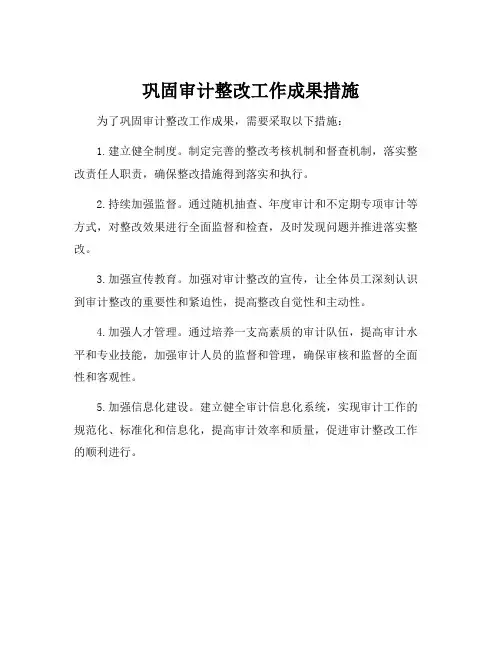 巩固审计整改工作成果措施

为了巩固审计整改工作成果，需要采取以下措施：

1. 建立健全制度。制定完善的整改考核机制和督查机制，落实整改责任人职责，确保整改措施得到落实和执行。

2. 持续加强监督。通过随机抽查、年度审计和不定期专项审计等方式，对整改效果进行全面监督和检查，及时发现问题并推进落实整改。

3. 加强宣传教育。加强对审计整改的宣传，让全体员工深刻认识到审计整改的重要性和紧迫性，提高整改自觉性和主动性。

4. 加强人才管理。通过培养一支高素质的审计队伍，提高审计水平和专业技能，加强审计人员的监督和管理，确保审核和监督的全面性和客观性。

5. 加强信息化建设。建立健全审计信息化系统，实现审计工作的规范化、标准化和信息化，提高审计效率和质量，促进审计整改工作的顺利进行。